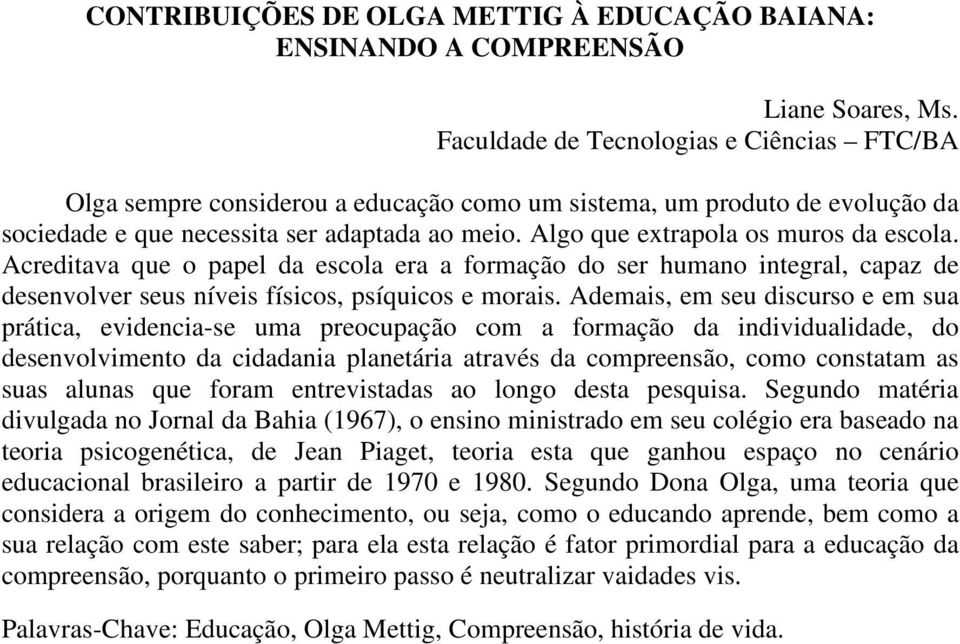 CONTRIBUIÇÕES DE OLGA METTIG À EDUCAÇÃO BAIANA: ENSINANDO A COMPREENSÃO

Liane Soares, Ms.
Faculdade de Tecnologias e Ciências – FTC/BA

Olga sempre considerou a educação como um sistema, um produto de evolução da sociedade e que necessita ser adaptada ao meio. Algo que extrapola os muros da escola. Acreditava que o papel da escola era a formação do ser humano integral, capaz de desenvolver seus níveis físicos, psíquicos e morais. Ademais, em seu discurso e em sua prática, evidencia-se uma preocupação com a formação da individualidade, do desenvolvimento da cidadania planetária através da compreensão, como constatam as suas alunas que foram entrevistadas ao longo desta pesquisa. Segundo matéria divulgada no Jornal da Bahia (1967), o ensino ministrado em seu colégio era baseado na teoria psicogenética, de Jean Piaget, teoria esta que ganhou espaço no cenário educacional brasileiro a partir de 1970 e 1980. Segundo Dona Olga, uma teoria que considera a origem do conhecimento, ou seja, como o educando aprende, bem como a sua relação com este saber; para ela esta relação é fator primordial para a educação da compreensão, porquanto o primeiro passo é neutralizar vaidades vis.

Palavras-Chave: Educação, Olga Mettig, Compreensão, história de vida.